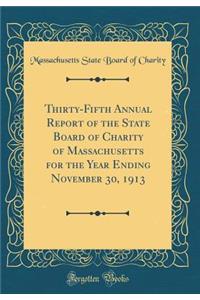 Massachusetts State Board of Charity

Thirty-Fifth Annual Report of the State Board of Charity of Massachusetts for the Year Ending November 30, 1913

Forgotten Books